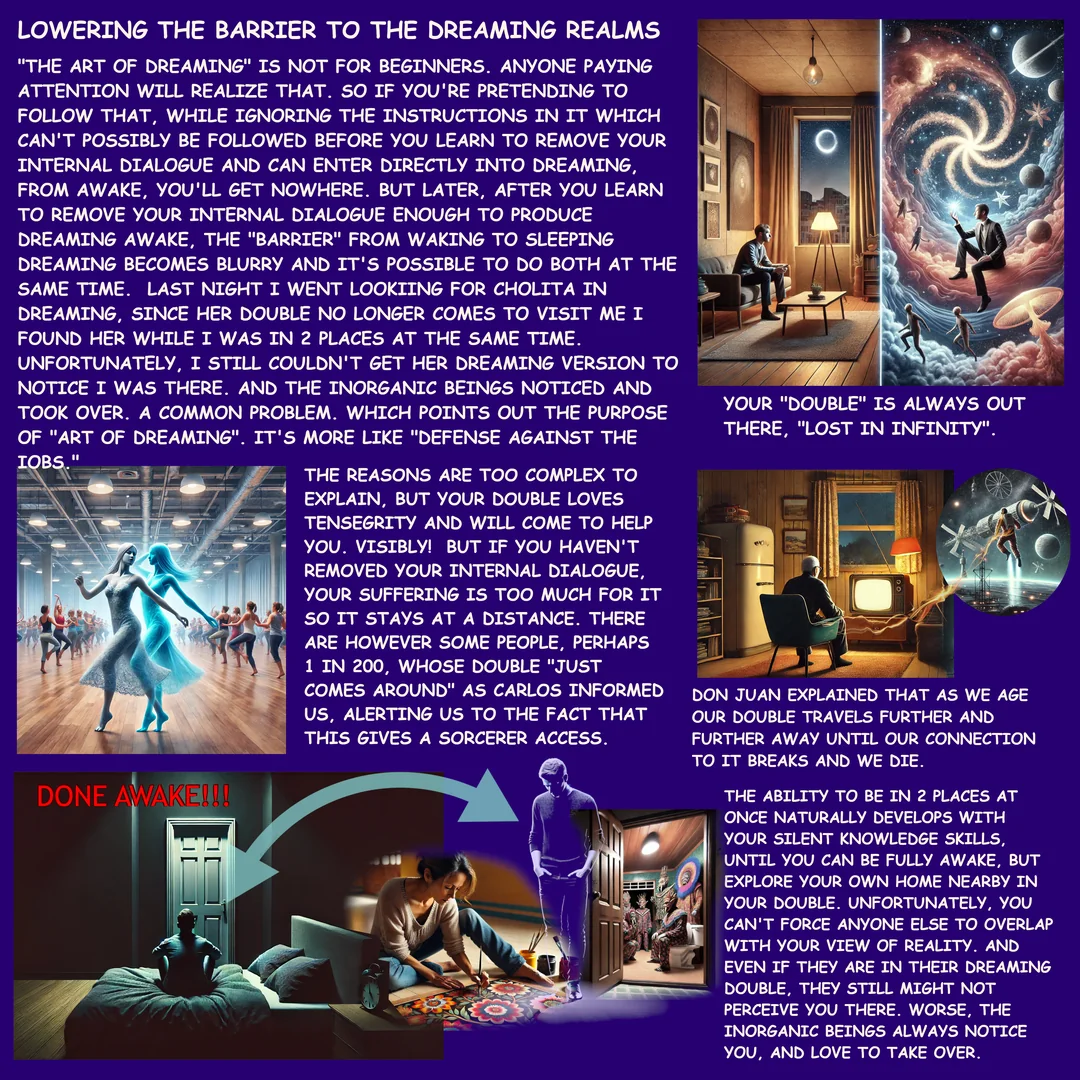 LOWERING THE BARRIER TO THE DREAMING REALMS

"THE ART OF DREAMING" IS NOT FOR BEGINNERS. ANYONE PAYING ATTENTION WILL REALIZE THAT. SO IF YOU'RE PRETENDING TO FOLLOW THAT, WHILE IGNORING THE INSTRUCTIONS IN IT WHICH CAN'T POSSIBLY BE FOLLOWED BEFORE YOU LEARN TO REMOVE YOUR INTERNAL DIALOGUE AND CAN ENTER DIRECTLY INTO DREAMING, FROM AWAKE, YOU'LL GET NOWHERE. BUT LATER, AFTER YOU LEARN TO REMOVE YOUR INTERNAL DIALOGUE ENOUGH TO PRODUCE DREAMING AWAKE, THE "BARRIER" FROM WAKING TO SLEEPING DREAMING BECOMES BLURRY AND IT'S POSSIBLE TO DO BOTH AT THE SAME TIME. LAST NIGHT I WENT LOOKIING FOR CHOLITA IN DREAMING, SINCE HER DOUBLE NO LONGER COMES TO VISIT ME I FOUND HER WHILE I WAS IN 2 PLACES AT THE SAME TIME. UNFORTUNATELY, I STILL COULDN'T GET HER DREAMING VERSION TO NOTICE I WAS THERE. AND THE INORGANIC BEINGS NOTICED AND TOOK OVER. A COMMON PROBLEM. WHICH POINTS OUT THE PURPOSE OF "ART OF DREAMING". IT'S MORE LIKE "DEFENSE AGAINST THE IOBS."

YOUR "DOUBLE" IS ALWAYS OUT THERE, "LOST IN INFINITY".

THE REASONS ARE TOO COMPLEX TO EXPLAIN, BUT YOUR DOUBLE LOVES TENSEGRITY AND WILL COME TO HELP YOU. VISIBLY! BUT IF YOU HAVEN'T REMOVED YOUR INTERNAL DIALOGUE, YOUR SUFFERING IS TOO MUCH FOR IT SO IT STAYS AT A DISTANCE. THERE ARE HOWEVER SOME PEOPLE, PERHAPS 1 IN 200, WHOSE DOUBLE "JUST COMES AROUND" AS CARLOS INFORMED US, ALERTING US TO THE FACT THAT THIS GIVES A SORCERER ACCESS.

DON JUAN EXPLAINED THAT AS WE AGE OUR DOUBLE TRAVELS FURTHER AND FURTHER AWAY UNTIL OUR CONNECTION TO IT BREAKS AND WE DIE.

DONE AWAKE!!!

THE ABILITY TO BE IN 2 PLACES AT ONCE NATURALLY DEVELOPS WITH YOUR SILENT KNOWLEDGE SKILLS, UNTIL YOU CAN BE FULLY AWAKE, BUT EXPLORE YOUR OWN HOME NEARBY IN YOUR DOUBLE. UNFORTUNATELY, YOU CAN'T FORCE ANYONE ELSE TO OVERLAP WITH YOUR VIEW OF REALITY. AND EVEN IF THEY ARE IN THEIR DREAMING DOUBLE, THEY STILL MIGHT NOT PERCEIVE YOU THERE. WORSE, THE INORGANIC BEINGS ALWAYS NOTICE YOU, AND LOVE TO TAKE OVER.